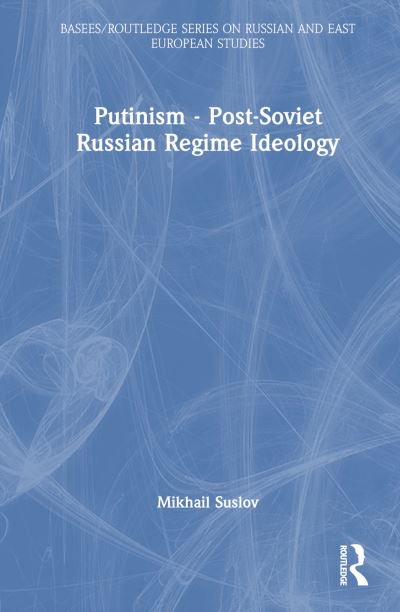 BASEES/ROUTLEDGE SERIES ON RUSSIAN AND EAST EUROPEAN STUDIES

Putinism - Post-Soviet Russian Regime Ideology

Mikhail Suslov

ROUTLEDGE